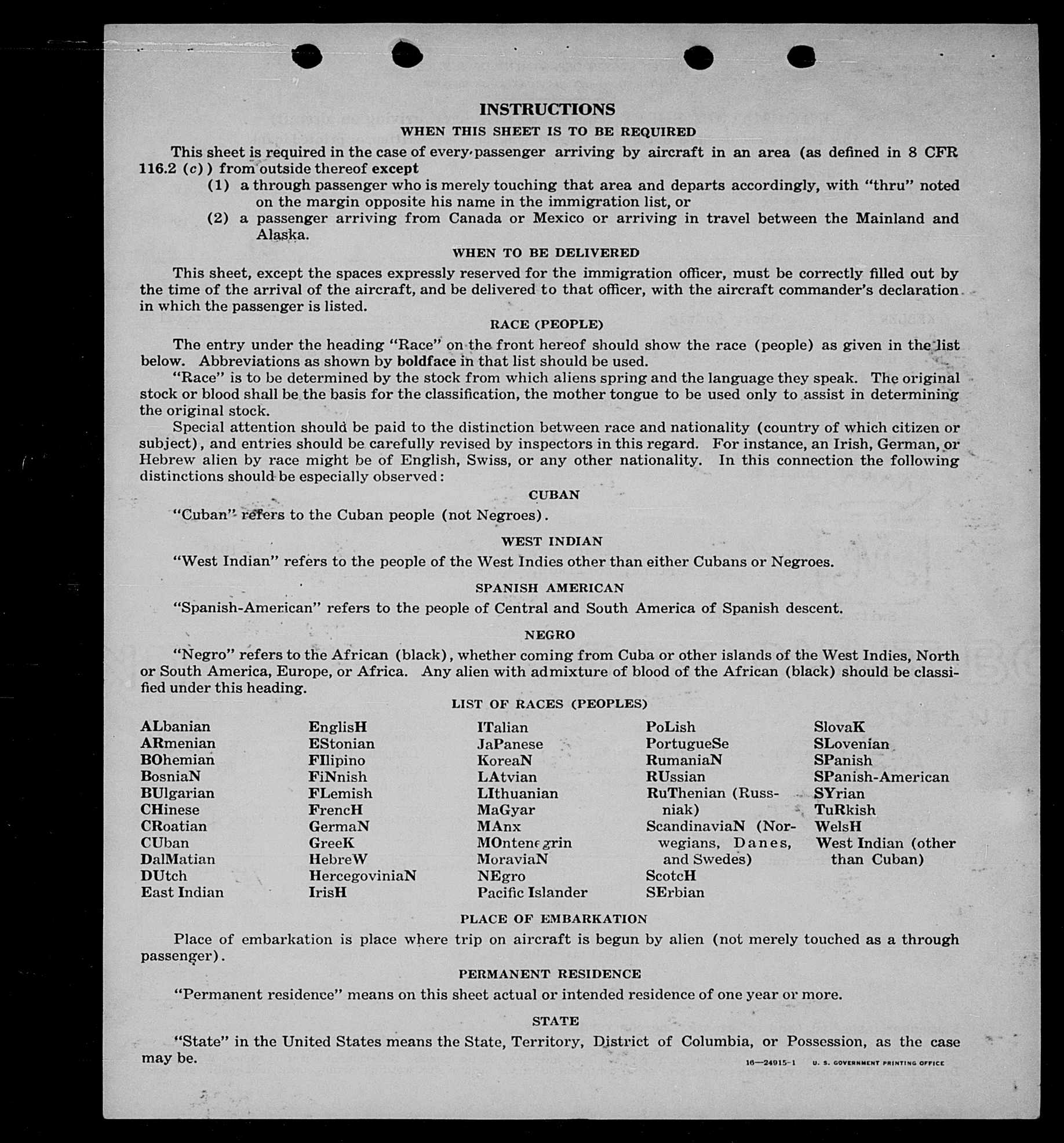 INSTRUCTIONS

WHEN THIS SHEET IS TO BE REQUIRED

This sheet is required in the case of every passenger arriving by aircraft in an area (as defined in 8 CFR 116.2 (c)) from outside thereof except

(1) a through passenger who is merely touching that area and departs accordingly, with "thru" noted on the margin opposite his name in the immigration list, or

(2) a passenger arriving from Canada or Mexico or arriving in travel between the Mainland and Alaska.

WHEN TO BE DELIVERED

This sheet, except the spaces expressly reserved for the immigration officer, must be correctly filled out by the time of the arrival of the aircraft, and be delivered to that officer, with the aircraft commander's declaration in which the passenger is listed.

RACE (PEOPLE)

The entry under the heading "Race" on the front hereof should show the race (people) as given in the list below. Abbreviations as shown by boldface in that list should be used.

"Race" is to be determined by the stock from which aliens spring and the language they speak. The original stock or blood shall be the basis for the classification, the mother tongue to be used only to assist in determining the original stock.

Special attention should be paid to the distinction between race and nationality (country of which citizen or subject), and entries should be carefully revised by inspectors in this regard. For instance, an Irish, German, or Hebrew alien by race might be of English, Swiss, or any other nationality. In this connection the following distinctions should be especially observed:

CUBAN

"Cuban" refers to the Cuban people (not Negroes).

WEST INDIAN

"West Indian" refers to the people of the West Indies other than either Cubans or Negroes.

SPANISH AMERICAN

"Spanish-American" refers to the people of Central and South America of Spanish descent.

NEGRO

"Negro" refers to the African (black), whether coming from Cuba or other islands of the West Indies, North or South America, Europe, or Africa. Any alien with admixture of blood of the African (black) should be classified under this heading.

LIST OF RACES (PEOPLES)

ALbanian
ARmenian
BOhemian
BosniaN
BUlgarian
CHinese
CRoatian
CUban
DalMatian
DUtch
East Indian

EnglisH
EStonian
FIlipino
FiNnish
FLemish
FrencH
GermaN
GreeK
HebreW
HercegoviniaN
IrisH

ITalian
JaPanese
KoreaN
LAtvian
LIthuanian
MaGyar
MAnx
MOntenegrin
MoraviaN
NEgro
Pacific Islander

PoLish
PortugueSe
RumaniaN
RUssian
RuThenian (Russniak)
ScandinaviaN (Norwegians, Danes, and Swedes)
ScotcH
SErbian

SlovaK
SLovenian
SPanish
SPanish-American
SYrian
TuRkish
WelsH
West Indian (other than Cuban)

PLACE OF EMBARKATION

Place of embarkation is place where trip on aircraft is begun by alien (not merely touched as a through passenger).

PERMANENT RESIDENCE

"Permanent residence" means on this sheet actual or intended residence of one year or more.

STATE

"State" in the United States means the State, Territory, District of Columbia, or Possession, as the case may be.

16—24915-1 U. S. GOVERNMENT PRINTING OFFICE